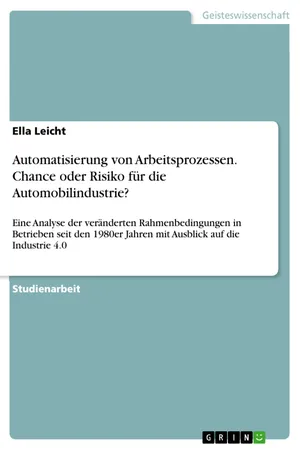 Geisteswissenschaft

Ella Leicht

Automatisierung von Arbeitsprozessen. Chance oder Risiko für die Automobilindustrie?

Eine Analyse der veränderten Rahmenbedingungen in Betrieben seit den 1980er Jahren mit Ausblick auf die Industrie 4.0

Studienarbeit

GRIN